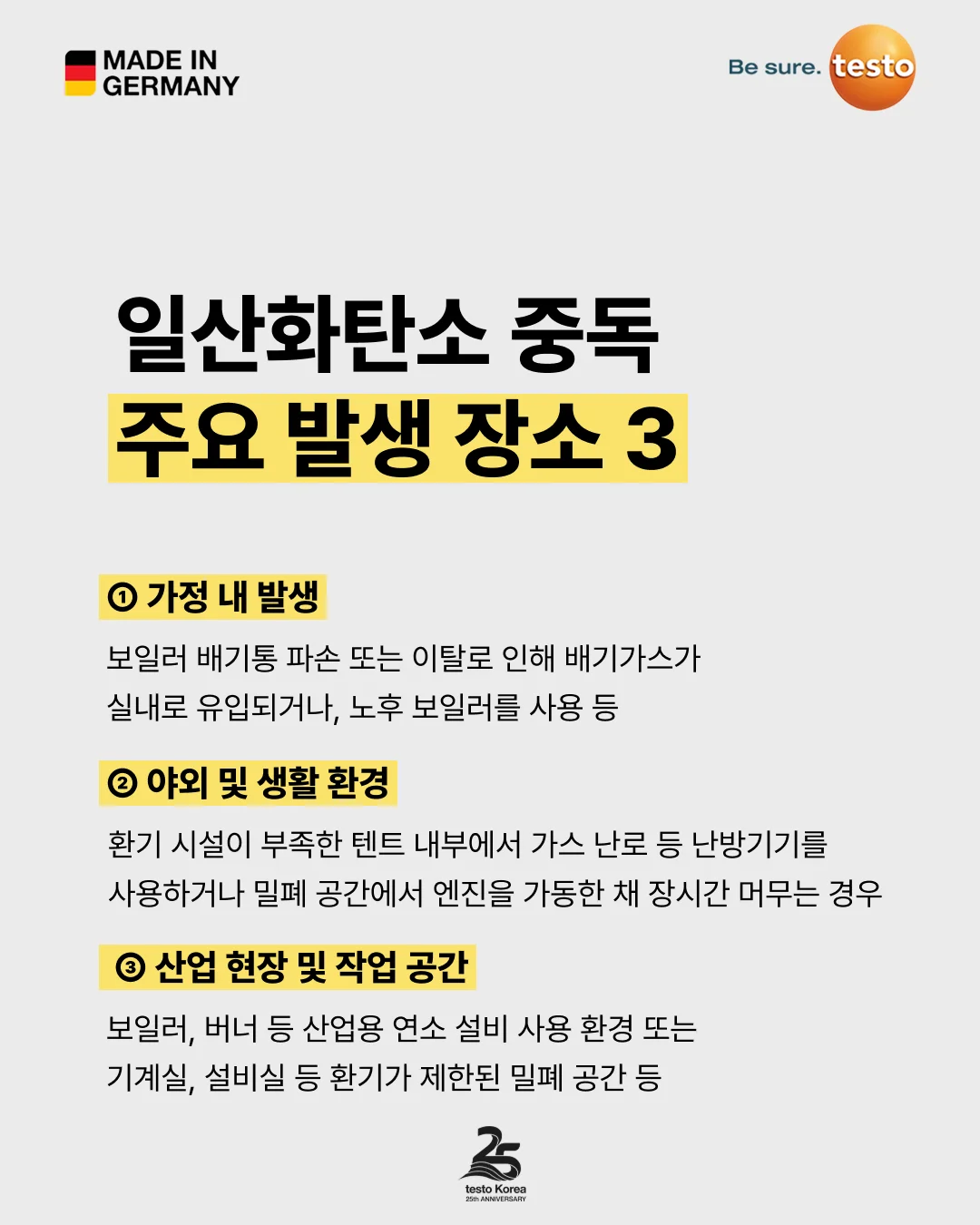 MADE IN GERMANY

Be sure. testo

일산화탄소 중독
주요 발생 장소 3

① 가정 내 발생

보일러 배기통 파손 또는 이탈로 인해 배기가스가 실내로 유입되거나, 노후 보일러를 사용 등

② 야외 및 생활 환경

환기 시설이 부족한 텐트 내부에서 가스 난로 등 난방기기를 사용하거나 밀폐 공간에서 엔진을 가동한 채 장시간 머무는 경우

③ 산업 현장 및 작업 공간

보일러, 버너 등 산업용 연소 설비 사용 환경 또는 기계실, 설비실 등 환기가 제한된 밀폐 공간 등

25
testo Korea
25th ANNIVERSARY